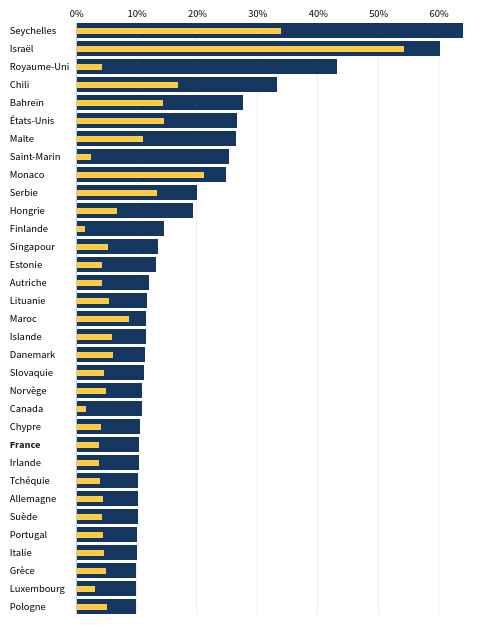 0%
10%
20%
30%
40%
50%
60%

Seychelles
Israël
Royaume-Uni
Chili
Bahreïn
États-Unis
Malte
Saint-Marin
Monaco
Serbie
Hongrie
Finlande
Singapour
Estonie
Autriche
Lituanie
Maroc
Islande
Danemark
Slovaquie
Norvège
Canada
Chypre
France
Irlande
Tchéquie
Allemagne
Suède
Portugal
Italie
Grèce
Luxembourg
Pologne